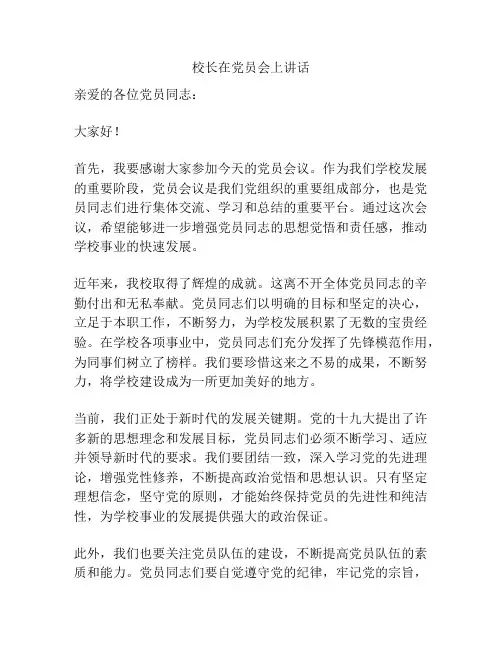 校长在党员会上讲话

亲爱的各位党员同志：

大家好！

首先，我要感谢大家参加今天的党员会议。作为我们学校发展的重要阶段，党员会议是我们党组织的重要组成部分，也是党员同志们进行集体交流、学习和总结的重要平台。通过这次会议，希望能够进一步增强党员同志的思想觉悟和责任感，推动学校事业的快速发展。

近年来，我校取得了辉煌的成就。这离不开全体党员同志的辛勤付出和无私奉献。党员同志们以明确的目标和坚定的决心，立足于本职工作，不断努力，为学校发展积累了无数的宝贵经验。在学校各项事业中，党员同志们充分发挥了先锋模范作用，为同事们树立了榜样。我们要珍惜这来之不易的成果，不断努力，将学校建设成为一所更加美好的地方。

当前，我们正处于新时代的发展关键期。党的十九大提出了许多新的思想理念和发展目标，党员同志们必须不断学习、适应并领导新时代的要求。我们要团结一致，深入学习党的先进理论，增强党性修养，不断提高政治觉悟和思想认识。只有坚定理想信念，坚守党的原则，才能始终保持党员的先进性和纯洁性，为学校事业的发展提供强大的政治保证。

此外，我们也要关注党员队伍的建设，不断提高党员队伍的素质和能力。党员同志们要自觉遵守党的纪律，牢记党的宗旨，